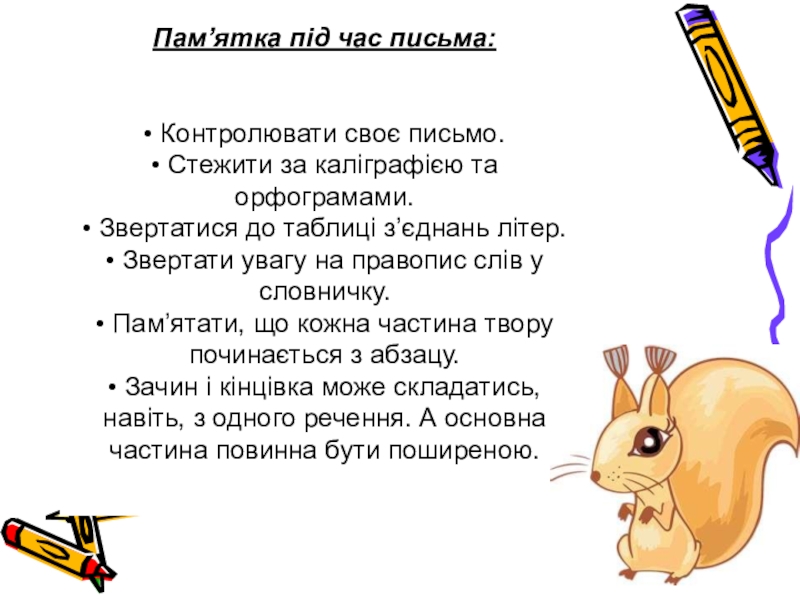 Пам'ятка під час письма:

• Контролювати своє письмо.
• Стежити за каліграфією та орфограмами.
• Звертатися до таблиці з'єднань літер.
• Звертати увагу на правопис слів у словничку.
• Пам'ятати, що кожна частина твору починається з абзацу.
• Зачин і кінцівка може складатись, навіть, з одного речення. А основна частина повинна бути поширеною.